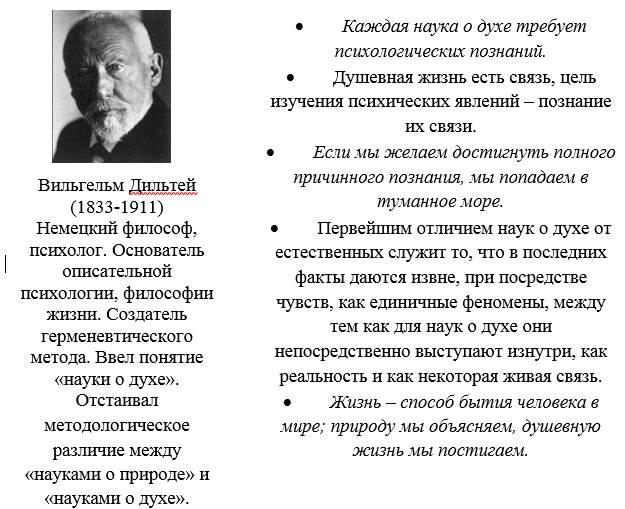 Вильгельм Дильтей (1833-1911) Немецкий философ, психолог. Основатель описательной психологии, философии жизни. Создатель герменевтического метода. Ввел понятие «науки о духе». Отстаивал методологическое различие между «науками о природе» и «науками о духе».

• Каждая наука о духе требует психологических познаний.

• Душевная жизнь есть связь, цель изучения психических явлений – познание их связи.

• Если мы желаем достигнуть полного причинного познания, мы попадаем в туманное море.

• Первейшим отличием наук о духе от естественных служит то, что в последних факты даются извне, при посредстве чувств, как единичные феномены, между тем как для наук о духе они непосредственно выступают изнутри, как реальность и как некоторая живая связь.

• Жизнь – способ бытия человека в мире; природу мы объясняем, душевную жизнь мы постигаем.